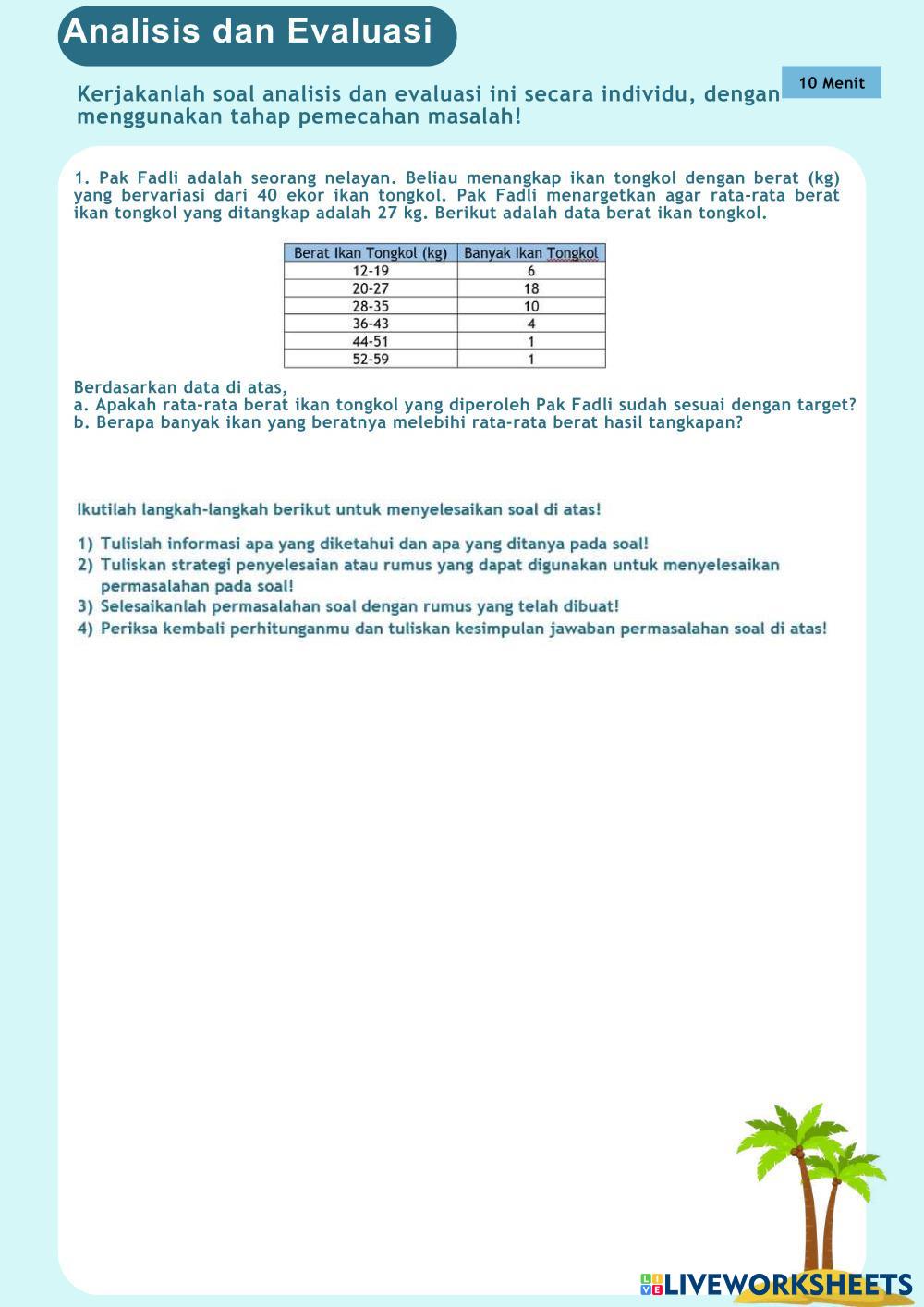 Analisis dan Evaluasi

10 Menit

Kerjakanlah soal analisis dan evaluasi ini secara individu, dengan menggunakan tahap pemecahan masalah!

1. Pak Fadli adalah seorang nelayan. Beliau menangkap ikan tongkol dengan berat (kg) yang bervariasi dari 40 ekor ikan tongkol. Pak Fadli menargetkan agar rata-rata berat ikan tongkol yang ditangkap adalah 27 kg. Berikut adalah data berat ikan tongkol.

| Berat Ikan Tongkol (kg) | Banyak Ikan Tongkol |
|---|---|
| 12-19 | 6 |
| 20-27 | 18 |
| 28-35 | 10 |
| 36-43 | 4 |
| 44-51 | 1 |
| 52-59 | 1 |

Berdasarkan data di atas,
a. Apakah rata-rata berat ikan tongkol yang diperoleh Pak Fadli sudah sesuai dengan target?
b. Berapa banyak ikan yang beratnya melebihi rata-rata berat hasil tangkapan?

Ikutilah langkah-langkah berikut untuk menyelesaikan soal di atas!

1) Tulislah informasi apa yang diketahui dan apa yang ditanya pada soal!
2) Tuliskan strategi penyelesaian atau rumus yang dapat digunakan untuk menyelesaikan permasalahan pada soal!
3) Selesaikanlah permasalahan soal dengan rumus yang telah dibuat!
4) Periksa kembali perhitunganmu dan tuliskan kesimpulan jawaban permasalahan soal di atas!

LIVEWORKSHEETS